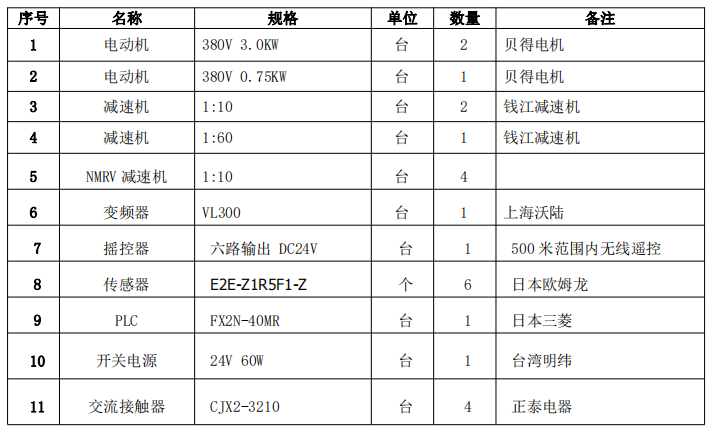 | 序号 | 名称 | 规格 | 单位 | 数量 | 备注 |
|---|---|---|---|---|---|
| 1 | 电动机 | 380V 3.0KW | 台 | 2 | 贝得电机 |
| 2 | 电动机 | 380V 0.75KW | 台 | 1 | 贝得电机 |
| 3 | 减速机 | 1:10 | 台 | 2 | 钱江减速机 |
| 4 | 减速机 | 1:60 | 台 | 1 | 钱江减速机 |
| 5 | NMRV 减速机 | 1:10 | 台 | 4 | |
| 6 | 变频器 | VL300 | 台 | 1 | 上海沃陆 |
| 7 | 摇控器 | 六路输出 DC24V | 台 | 1 | 500 米范围内无线遥控 |
| 8 | 传感器 | E2E-Z1R5F1-Z | 个 | 6 | 日本欧姆龙 |
| 9 | PLC | FX2N-40MR | 台 | 1 | 日本三菱 |
| 10 | 开关电源 | 24V 60W | 台 | 1 | 台湾明纬 |
| 11 | 交流接触器 | CJX2-3210 | 台 | 4 | 正泰电器 |